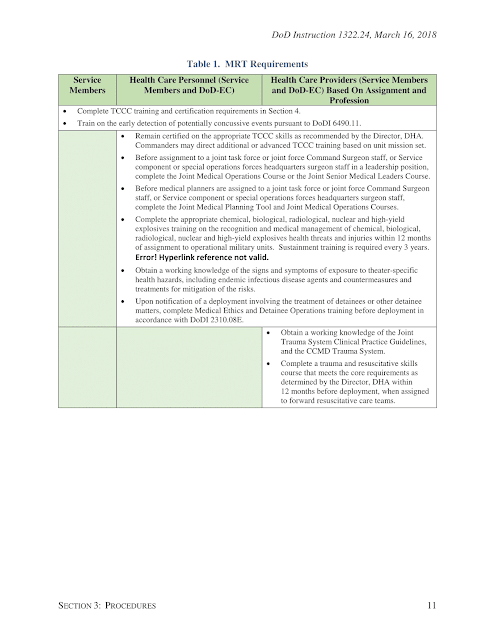 DoD Instruction 1322.24, March 16, 2018

Table 1. MRT Requirements

| Service Members | Health Care Personnel (Service Members and DoD-EC) | Health Care Providers (Service Members and DoD-EC) Based On Assignment and Profession |
|---|---|---|
| • Complete TCCC training and certification requirements in Section 4. • Train on the early detection of potentially concussive events pursuant to DoDI 6490.11. | | |
| | • Remain certified on the appropriate TCCC skills as recommended by the Director, DHA. Commanders may direct additional or advanced TCCC training based on unit mission set. • Before assignment to a joint task force or joint force Command Surgeon staff, or Service component or special operations forces headquarters surgeon staff in a leadership position, complete the Joint Medical Operations Course or the Joint Senior Medical Leaders Course. • Before medical planners are assigned to a joint task force or joint force Command Surgeon staff, or Service component or special operations forces headquarters surgeon staff, complete the Joint Medical Planning Tool and Joint Medical Operations Courses. • Complete the appropriate chemical, biological, radiological, nuclear and high-yield explosives training on the recognition and medical management of chemical, biological, radiological, nuclear and high-yield explosives health threats and injuries within 12 months of assignment to operational military units. Sustainment training is required every 3 years. Error! Hyperlink reference not valid. • Obtain a working knowledge of the signs and symptoms of exposure to theater-specific health hazards, including endemic infectious disease agents and countermeasures and treatments for mitigation of the risks. • Upon notification of a deployment involving the treatment of detainees or other detainee matters, complete Medical Ethics and Detainee Operations training before deployment in accordance with DoDI 2310.08E. | |
| | | • Obtain a working knowledge of the Joint Trauma System Clinical Practice Guidelines, and the CCMD Trauma System. • Complete a trauma and resuscitative skills course that meets the core requirements as determined by the Director, DHA within 12 months before deployment, when assigned to forward resuscitative care teams. |

SECTION 3: PROCEDURES 11